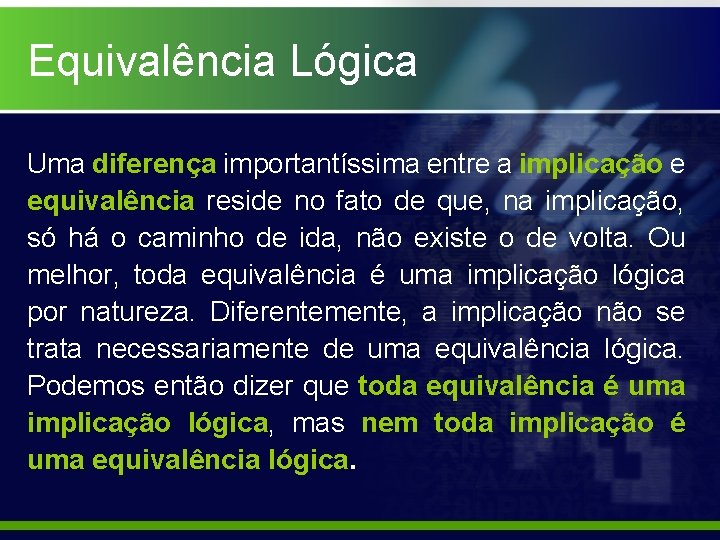 Equivalência Lógica

Uma diferença importantíssima entre a implicação e equivalência reside no fato de que, na implicação, só há o caminho de ida, não existe o de volta. Ou melhor, toda equivalência é uma implicação lógica por natureza. Diferentemente, a implicação não se trata necessariamente de uma equivalência lógica. Podemos então dizer que toda equivalência é uma implicação lógica, mas nem toda implicação é uma equivalência lógica.